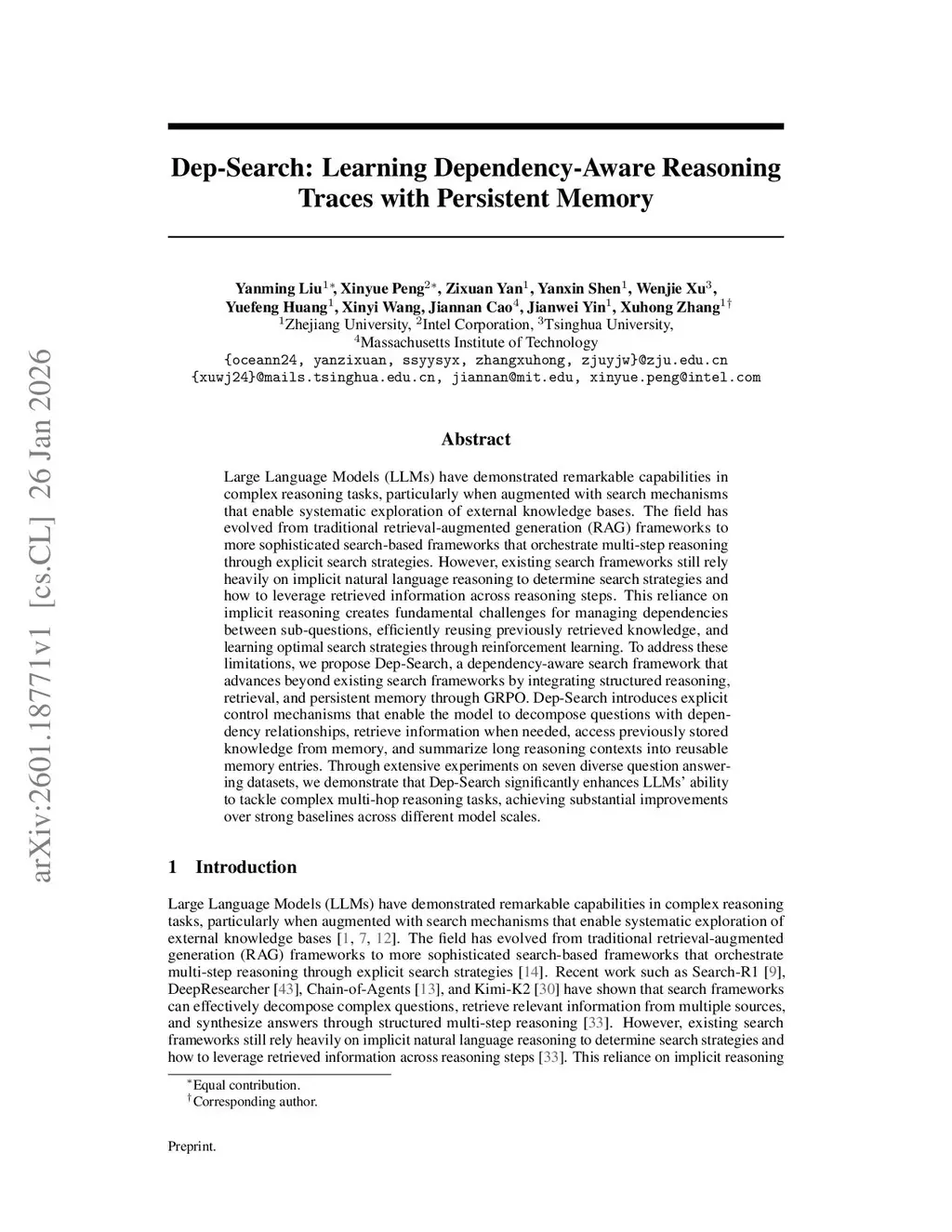 arXiv:2601.18771v1 [cs.CL] 26 Jan 2026

Dep-Search: Learning Dependency-Aware Reasoning Traces with Persistent Memory

Yanming Liu$^{1*}$, Xinyue Peng$^{2*}$, Zixuan Yan$^{1}$, Yanxin Shen$^{1}$, Wenjie Xu$^{3}$, Yuefeng Huang$^{1}$, Xinyi Wang, Jiannan Cao$^{4}$, Jianwei Yin$^{1}$, Xuhong Zhang$^{1\dagger}$
$^{1}$Zhejiang University, $^{2}$Intel Corporation, $^{3}$Tsinghua University, $^{4}$Massachusetts Institute of Technology
{oceann24, yanzixuan, ssyysyx, zhangxuhong, zjuyjw}@zju.edu.cn
{xuwj24}@mails.tsinghua.edu.cn, jiannan@mit.edu, xinyue.peng@intel.com

Abstract

Large Language Models (LLMs) have demonstrated remarkable capabilities in complex reasoning tasks, particularly when augmented with search mechanisms that enable systematic exploration of external knowledge bases. The field has evolved from traditional retrieval-augmented generation (RAG) frameworks to more sophisticated search-based frameworks that orchestrate multi-step reasoning through explicit search strategies. However, existing search frameworks still rely heavily on implicit natural language reasoning to determine search strategies and how to leverage retrieved information across reasoning steps. This reliance on implicit reasoning creates fundamental challenges for managing dependencies between sub-questions, efficiently reusing previously retrieved knowledge, and learning optimal search strategies through reinforcement learning. To address these limitations, we propose Dep-Search, a dependency-aware search framework that advances beyond existing search frameworks by integrating structured reasoning, retrieval, and persistent memory through GRPO. Dep-Search introduces explicit control mechanisms that enable the model to decompose questions with dependency relationships, retrieve information when needed, access previously stored knowledge from memory, and summarize long reasoning contexts into reusable memory entries. Through extensive experiments on seven diverse question answering datasets, we demonstrate that Dep-Search significantly enhances LLMs' ability to tackle complex multi-hop reasoning tasks, achieving substantial improvements over strong baselines across different model scales.

1 Introduction

Large Language Models (LLMs) have demonstrated remarkable capabilities in complex reasoning tasks, particularly when augmented with search mechanisms that enable systematic exploration of external knowledge bases [1, 7, 12]. The field has evolved from traditional retrieval-augmented generation (RAG) frameworks to more sophisticated search-based frameworks that orchestrate multi-step reasoning through explicit search strategies [14]. Recent work such as Search-R1 [9], DeepResearcher [43], Chain-of-Agents [13], and Kimi-K2 [30] have shown that search frameworks can effectively decompose complex questions, retrieve relevant information from multiple sources, and synthesize answers through structured multi-step reasoning [33]. However, existing search frameworks still rely heavily on implicit natural language reasoning to determine search strategies and how to leverage retrieved information across reasoning steps [33]. This reliance on implicit reasoning

$^{*}$Equal contribution.
$^{\dagger}$Corresponding author.

Preprint.